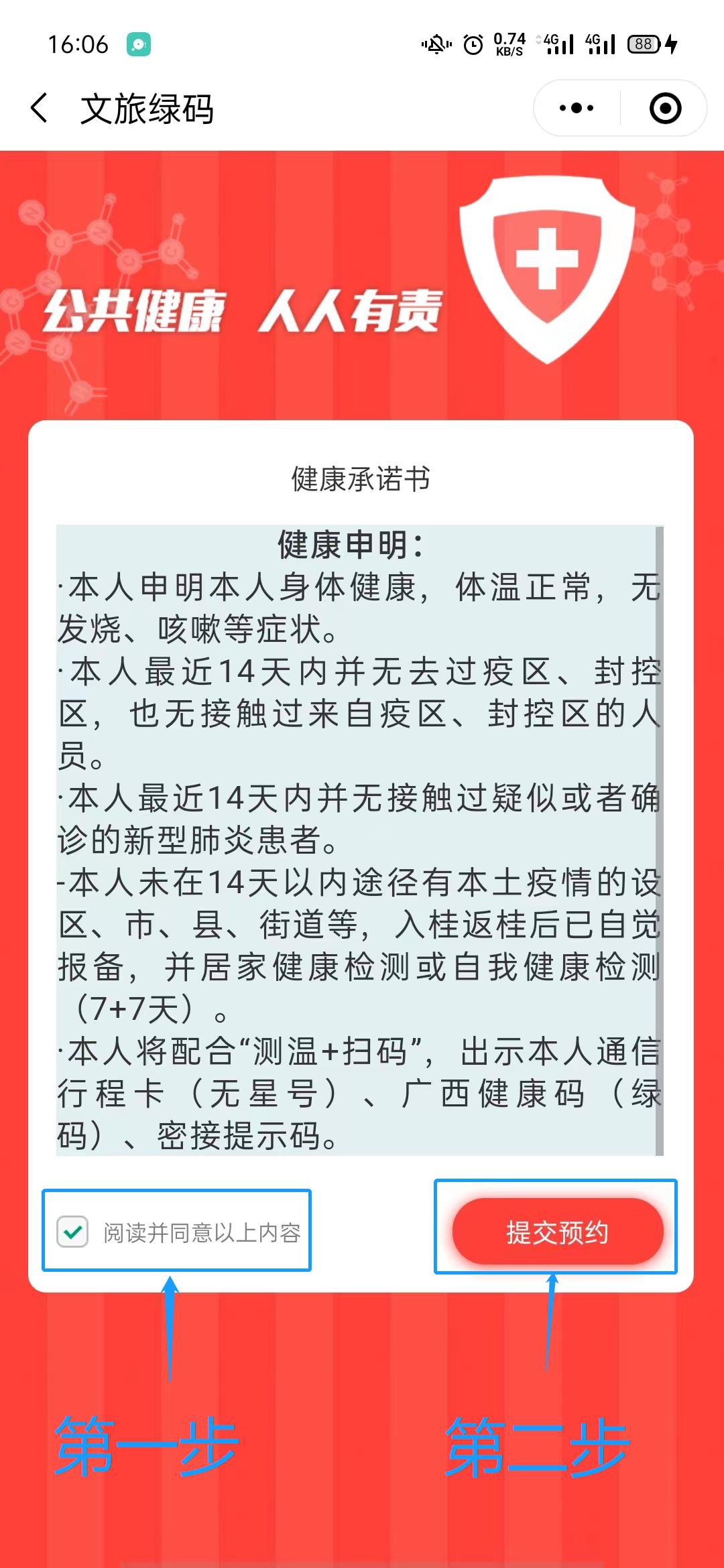 16:06 0.74 KB/S 4G 4G 88

文旅绿码

公共健康 人人有责

健康承诺书

健康申明：

·本人申明本人身体健康，体温正常，无发烧、咳嗽等症状。

·本人最近14天内并无去过疫区、封控区，也无接触过来自疫区、封控区的人员。

·本人最近14天内并无接触过疑似或者确诊的新型肺炎患者。

-本人未在14天以内途径有本土疫情的设区、市、县、街道等，入桂返桂后已自觉报备，并居家健康检测或自我健康检测（7+7天）。

·本人将配合“测温+扫码”，出示本人通信行程卡（无星号）、广西健康码（绿码）、密接提示码。

阅读并同意以上内容

提交预约

第一步

第二步